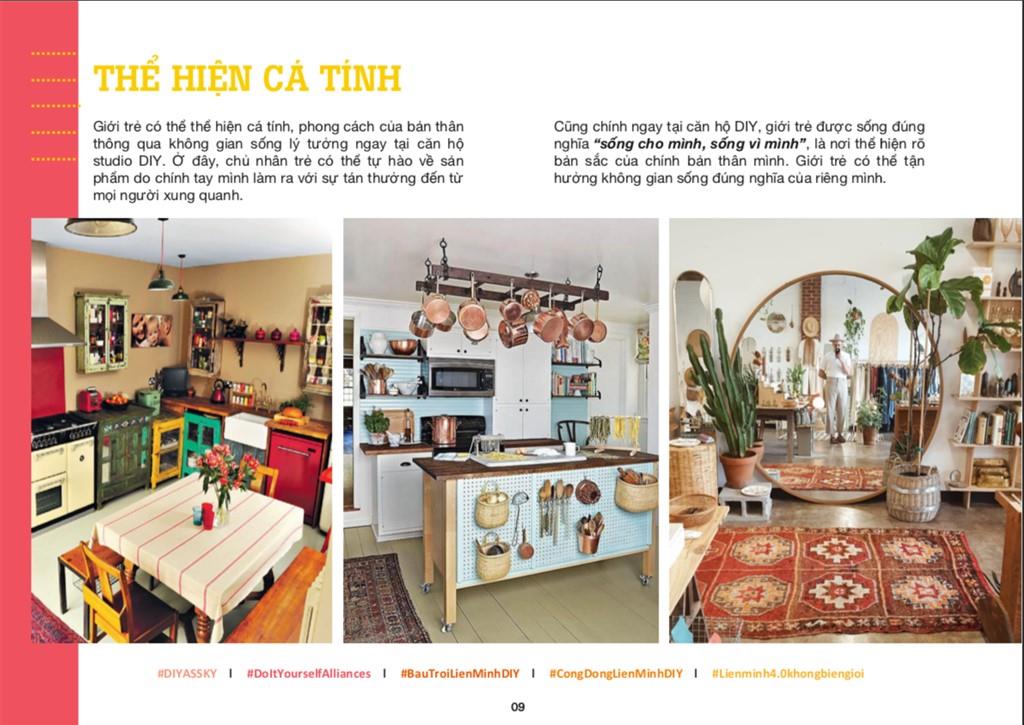 THỂ HIỆN CÁ TÍNH

Giới trẻ có thể thể hiện cá tính, phong cách của bản thân thông qua không gian sống lý tưởng ngay tại căn hộ studio DIY. Ở đây, chủ nhân trẻ có thể tự hào về sản phẩm do chính tay mình làm ra với sự tán thưởng đến từ mọi người xung quanh.

Cũng chính ngay tại căn hộ DIY, giới trẻ được sống đúng nghĩa "sống cho mình, sống vì mình", là nơi thể hiện rõ bản sắc của chính bản thân mình. Giới trẻ có thể tận hưởng không gian sống đúng nghĩa của riêng mình.

#DIYASSKY | #DoItYourselfAlliances | #BauTroiLienMinhDIY | #CongDongLienMinhDIY | #Lienminh4.0khongbiengioi

09